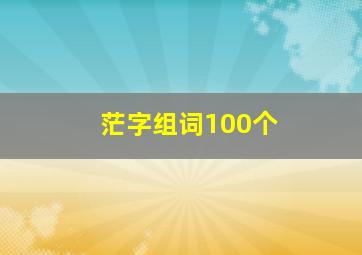 茫字组词100个